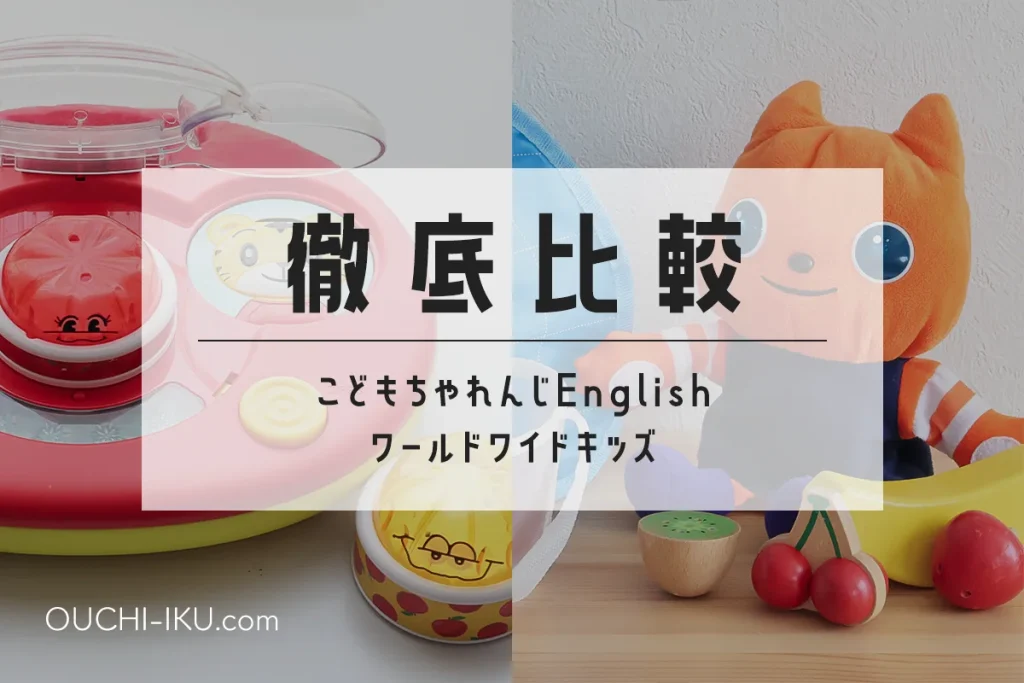 徹底比較

こどもちゃれんじEnglish
ワールドワイドキッズ

OUCHI-IKU.com